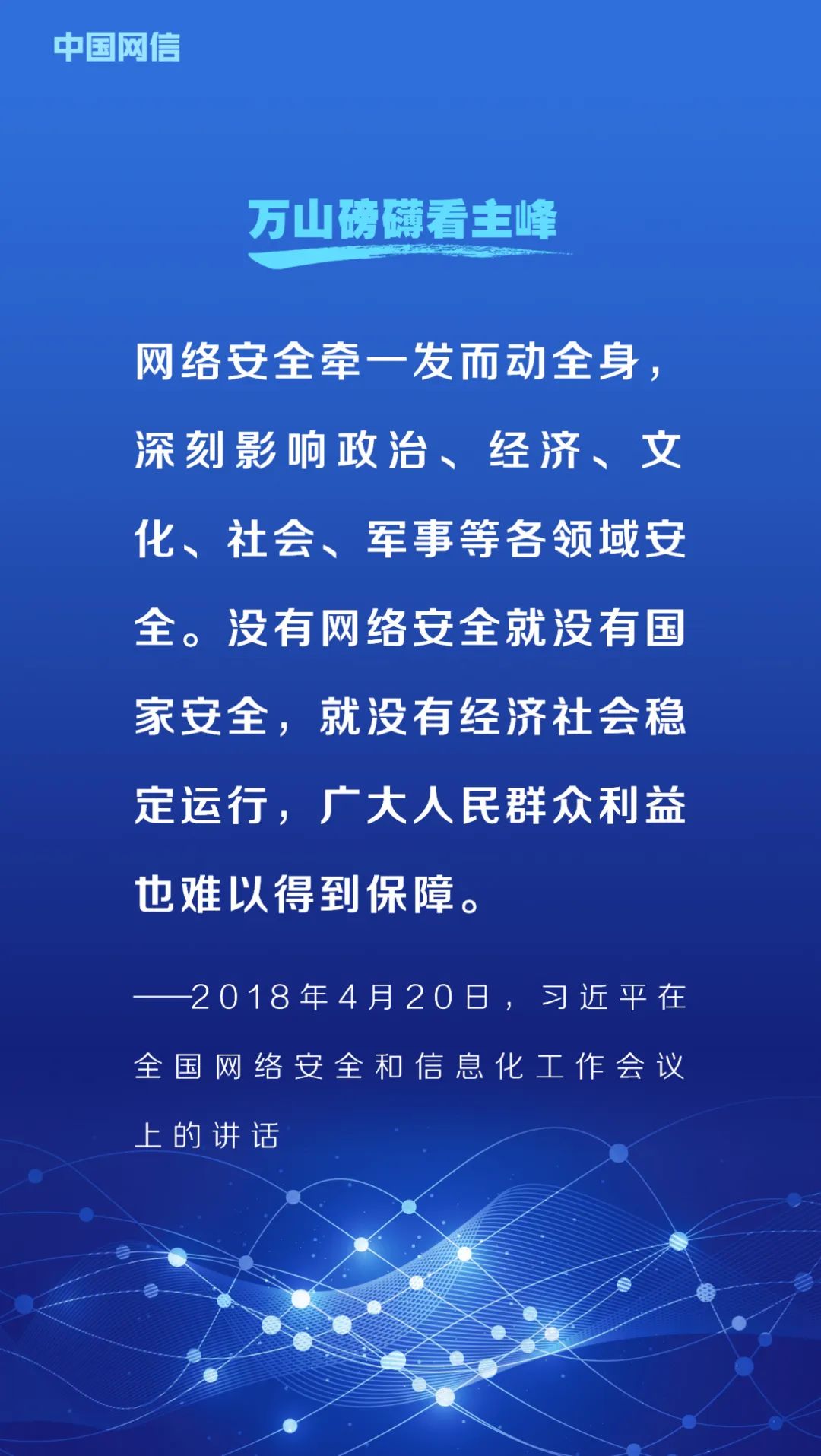 中国网信

万山磅礴看主峰

网络安全牵一发而动全身，深刻影响政治、经济、文化、社会、军事等各领域安全。没有网络安全就没有国家安全，就没有经济社会稳定运行，广大人民群众利益也难以得到保障。

——2018年4月20日，习近平在全国网络安全和信息化工作会议上的讲话